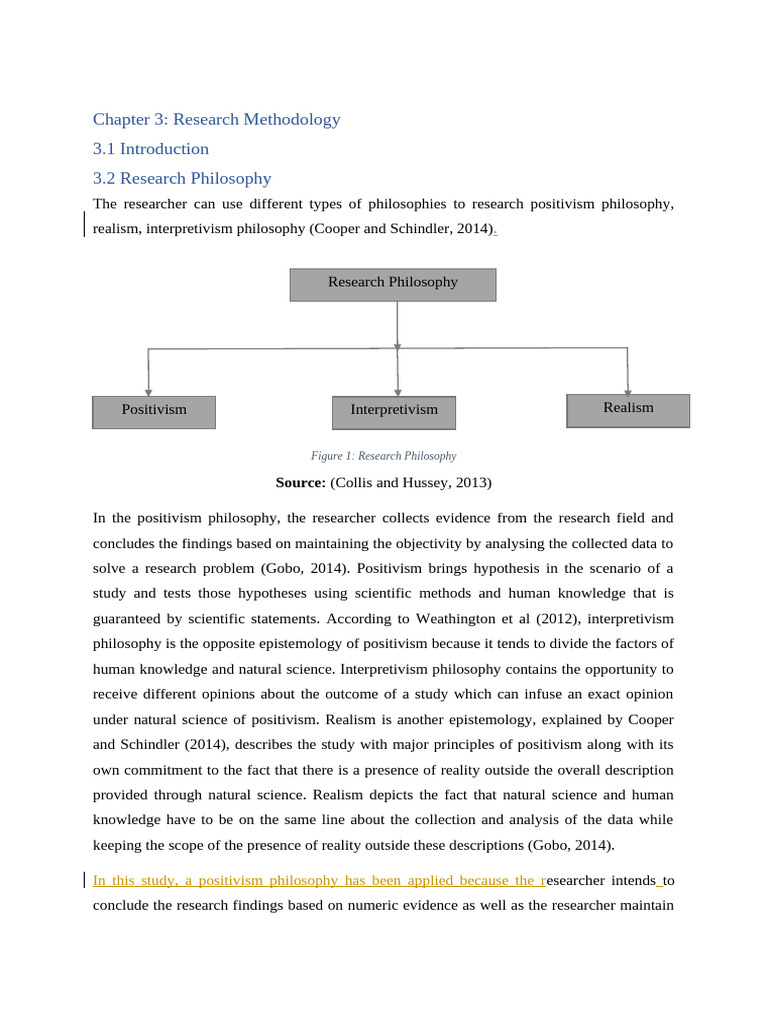 Chapter 3: Research Methodology

3.1 Introduction

3.2 Research Philosophy

The researcher can use different types of philosophies to research positivism philosophy, realism, interpretivism philosophy (Cooper and Schindler, 2014).

Research Philosophy

Positivism

Interpretivism

Realism

Figure 1: Research Philosophy

Source: (Collis and Hussey, 2013)

In the positivism philosophy, the researcher collects evidence from the research field and concludes the findings based on maintaining the objectivity by analysing the collected data to solve a research problem (Gobo, 2014). Positivism brings hypothesis in the scenario of a study and tests those hypotheses using scientific methods and human knowledge that is guaranteed by scientific statements. According to Weathington et al (2012), interpretivism philosophy is the opposite epistemology of positivism because it tends to divide the factors of human knowledge and natural science. Interpretivism philosophy contains the opportunity to receive different opinions about the outcome of a study which can infuse an exact opinion under natural science of positivism. Realism is another epistemology, explained by Cooper and Schindler (2014), describes the study with major principles of positivism along with its own commitment to the fact that there is a presence of reality outside the overall description provided through natural science. Realism depicts the fact that natural science and human knowledge have to be on the same line about the collection and analysis of the data while keeping the scope of the presence of reality outside these descriptions (Gobo, 2014).

In this study, a positivism philosophy has been applied because the researcher intends to conclude the research findings based on numeric evidence as well as the researcher maintain